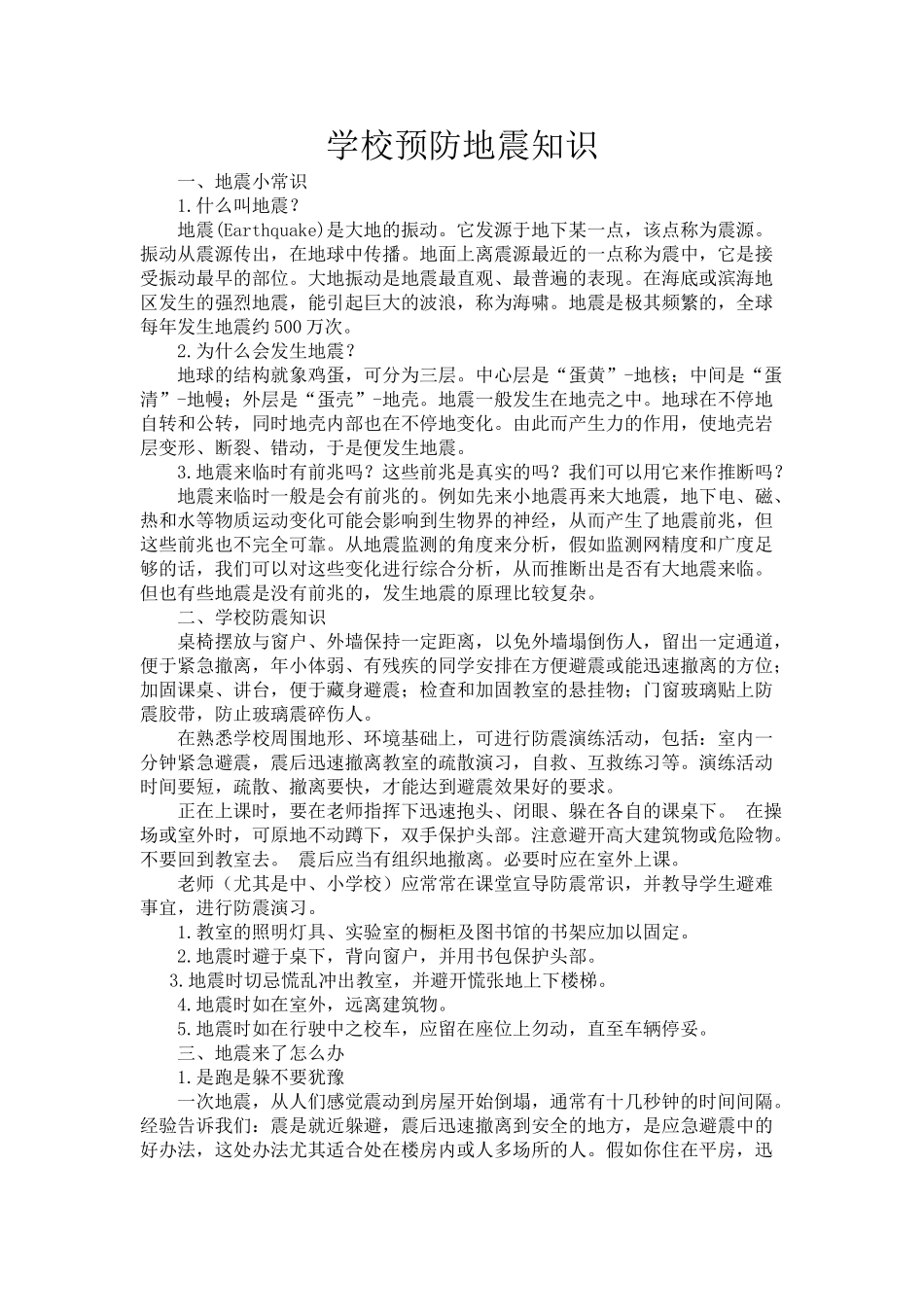 学校预防地震知识

一、地震小常识

1.什么叫地震？

地震(Earthquake)是大地的振动。它发源于地下某一点，该点称为震源。振动从震源传出，在地球中传播。地面上离震源最近的一点称为震中，它是接受振动最早的部位。大地振动是地震最直观、最普遍的表现。在海底或滨海地区发生的强烈地震，能引起巨大的波浪，称为海啸。地震是极其频繁的，全球每年发生地震约500万次。

2.为什么会发生地震？

地球的结构就象鸡蛋，可分为三层。中心层是“蛋黄”-地核；中间是“蛋清”-地幔；外层是“蛋壳”-地壳。地震一般发生在地壳之中。地球在不停地自转和公转，同时地壳内部也在不停地变化。由此而产生力的作用，使地壳岩层变形、断裂、错动，于是便发生地震。

3.地震来临时有前兆吗？这些前兆是真实的吗？我们可以用它来作推断吗？

地震来临时一般是会有前兆的。例如先来小地震再来大地震，地下电、磁、热和水等物质运动变化可能会影响到生物界的神经，从而产生了地震前兆，但这些前兆也不完全可靠。从地震监测的角度来分析，假如监测网精度和广度足够的话，我们可以对这些变化进行综合分析，从而推断出是否有大地震来临。但也有些地震是没有前兆的，发生地震的原理比较复杂。

二、学校防震知识

桌椅摆放与窗户、外墙保持一定距离，以免外墙塌倒伤人，留出一定通道，便于紧急撤离，年小体弱、有残疾的同学安排在方便避震或能迅速撤离的方位；加固课桌、讲台，便于藏身避震；检查和加固教室的悬挂物；门窗玻璃贴上防震胶带，防止玻璃震碎伤人。

在熟悉学校周围地形、环境基础上，可进行防震演练活动，包括：室内一分钟紧急避震，震后迅速撤离教室的疏散演习，自救、互救练习等。演练活动时间要短，疏散、撤离要快，才能达到避震效果好的要求。

正在上课时，要在老师指挥下迅速抱头、闭眼、躲在各自的课桌下。 在操场或室外时，可原地不动蹲下，双手保护头部。注意避开高大建筑物或危险物。不要回到教室去。 震后应当有组织地撤离。必要时应在室外上课。

老师（尤其是中、小学校）应常常在课堂宣导防震常识，并教导学生避难事宜，进行防震演习。

1.教室的照明灯具、实验室的橱柜及图书馆的书架应加以固定。

2.地震时避于桌下，背向窗户，并用书包保护头部。

3.地震时切忌慌乱冲出教室，并避开慌张地上下楼梯。

4.地震时如在室外，远离建筑物。

5.地震时如在行驶中之校车，应留在座位上勿动，直至车辆停妥。

三、地震来了怎么办

1.是跑是躲不要犹豫

一次地震，从人们感觉震动到房屋开始倒塌，通常有十几秒钟的时间间隔。经验告诉我们：震是就近躲避，震后迅速撤离到安全的地方，是应急避震中的好办法，这处办法尤其适合处在楼房内或人多场所的人。假如你住在平房，迅